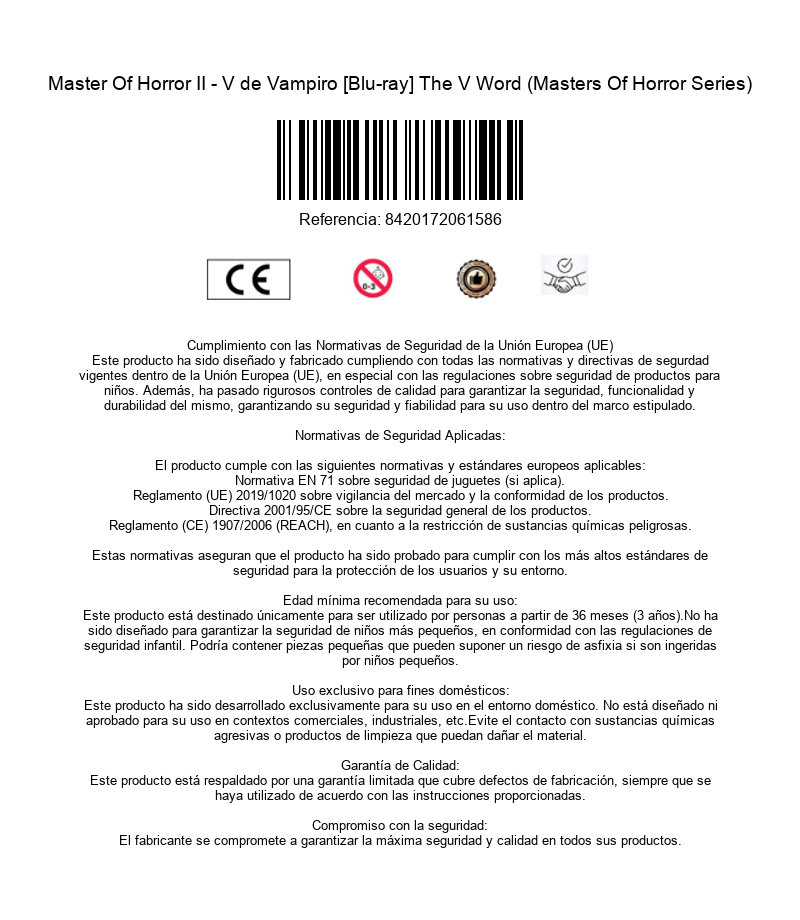 Master Of Horror II - V de Vampiro [Blu-ray] The V Word (Masters Of Horror Series)

Referencia: 8420172061586

CE

0-3

Cumplimiento con las Normativas de Seguridad de la Unión Europea (UE)
Este producto ha sido diseñado y fabricado cumpliendo con todas las normativas y directivas de segurdad vigentes dentro de la Unión Europea (UE), en especial con las regulaciones sobre seguridad de productos para niños. Además, ha pasado rigurosos controles de calidad para garantizar la seguridad, funcionalidad y durabilidad del mismo, garantizando su seguridad y fiabilidad para su uso dentro del marco estipulado.

Normativas de Seguridad Aplicadas:

El producto cumple con las siguientes normativas y estándares europeos aplicables:
Normativa EN 71 sobre seguridad de juguetes (si aplica).
Reglamento (UE) 2019/1020 sobre vigilancia del mercado y la conformidad de los productos.
Directiva 2001/95/CE sobre la seguridad general de los productos.
Reglamento (CE) 1907/2006 (REACH), en cuanto a la restricción de sustancias químicas peligrosas.

Estas normativas aseguran que el producto ha sido probado para cumplir con los más altos estándares de seguridad para la protección de los usuarios y su entorno.

Edad mínima recomendada para su uso:
Este producto está destinado únicamente para ser utilizado por personas a partir de 36 meses (3 años).No ha sido diseñado para garantizar la seguridad de niños más pequeños, en conformidad con las regulaciones de seguridad infantil. Podría contener piezas pequeñas que pueden suponer un riesgo de asfixia si son ingeridas por niños pequeños.

Uso exclusivo para fines domésticos:
Este producto ha sido desarrollado exclusivamente para su uso en el entorno doméstico. No está diseñado ni aprobado para su uso en contextos comerciales, industriales, etc.Evite el contacto con sustancias químicas agresivas o productos de limpieza que puedan dañar el material.

Garantía de Calidad:
Este producto está respaldado por una garantía limitada que cubre defectos de fabricación, siempre que se haya utilizado de acuerdo con las instrucciones proporcionadas.

Compromiso con la seguridad:
El fabricante se compromete a garantizar la máxima seguridad y calidad en todos sus productos.